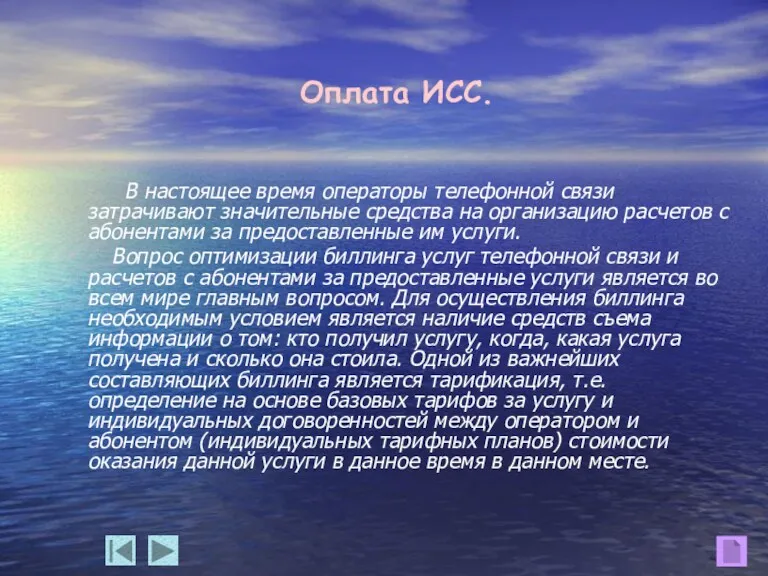 Оплата ИСС.

В настоящее время операторы телефонной связи затрачивают значительные средства на организацию расчетов с абонентами за предоставленные им услуги.

Вопрос оптимизации биллинга услуг телефонной связи и расчетов с абонентами за предоставленные услуги является во всем мире главным вопросом. Для осуществления биллинга необходимым условием является наличие средств съема информации о том: кто получил услугу, когда, какая услуга получена и сколько она стоила. Одной из важнейших составляющих биллинга является тарификация, т.е. определение на основе базовых тарифов за услугу и индивидуальных договоренностей между оператором и абонентом (индивидуальных тарифных планов) стоимости оказания данной услуги в данное время в данном месте.